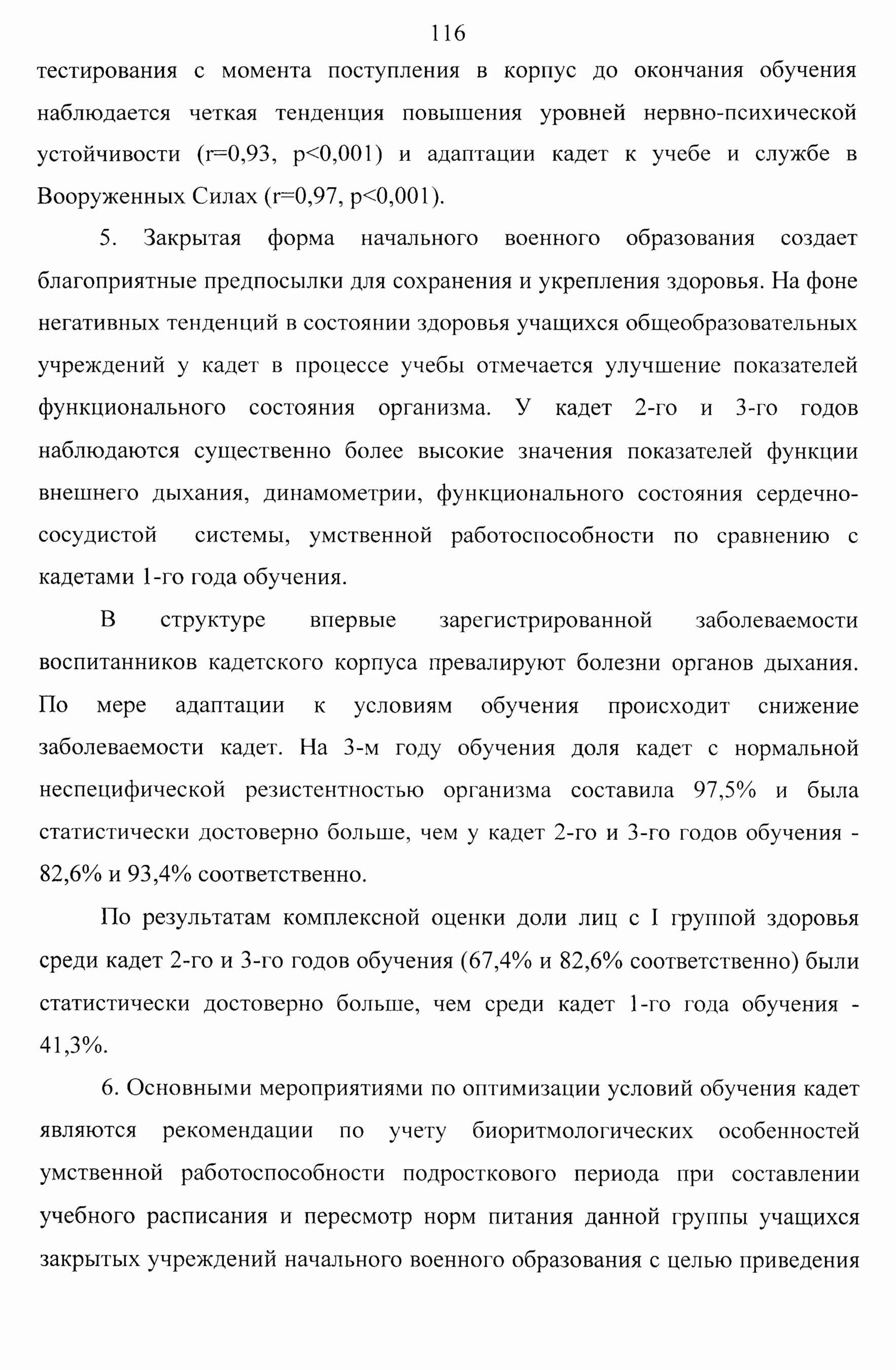 116

тестирования с момента поступления в корпус до окончания обучения наблюдается четкая тенденция повышения уровней нервно-психической устойчивости (r=0,93, p<0,001) и адаптации кадет к учебе и службе в Вооруженных Силах (r=0,97, p<0,001).

5. Закрытая форма начального военного образования создает благоприятные предпосылки для сохранения и укрепления здоровья. На фоне негативных тенденций в состоянии здоровья учащихся общеобразовательных учреждений у кадет в процессе учебы отмечается улучшение показателей функционального состояния организма. У кадет 2-го и 3-го годов наблюдаются существенно более высокие значения показателей функции внешнего дыхания, динамометрии, функционального состояния сердечно-сосудистой системы, умственной работоспособности по сравнению с кадетами 1-го года обучения.

В структуре впервые зарегистрированной заболеваемости воспитанников кадетского корпуса превалируют болезни органов дыхания. По мере адаптации к условиям обучения происходит снижение заболеваемости кадет. На 3-м году обучения доля кадет с нормальной неспецифической резистентностью организма составила 97,5% и была статистически достоверно больше, чем у кадет 2-го и 3-го годов обучения - 82,6% и 93,4% соответственно.

По результатам комплексной оценки доли лиц с I группой здоровья среди кадет 2-го и 3-го годов обучения (67,4% и 82,6% соответственно) были статистически достоверно больше, чем среди кадет 1-го года обучения - 41,3%.

6. Основными мероприятиями по оптимизации условий обучения кадет являются рекомендации по учету биоритмологических особенностей умственной работоспособности подросткового периода при составлении учебного расписания и пересмотр норм питания данной группы учащихся закрытых учреждений начального военного образования с целью приведения